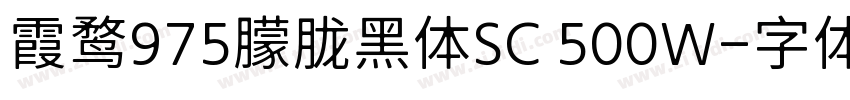 霞鹜975朦胧黑体SC 500W-字体